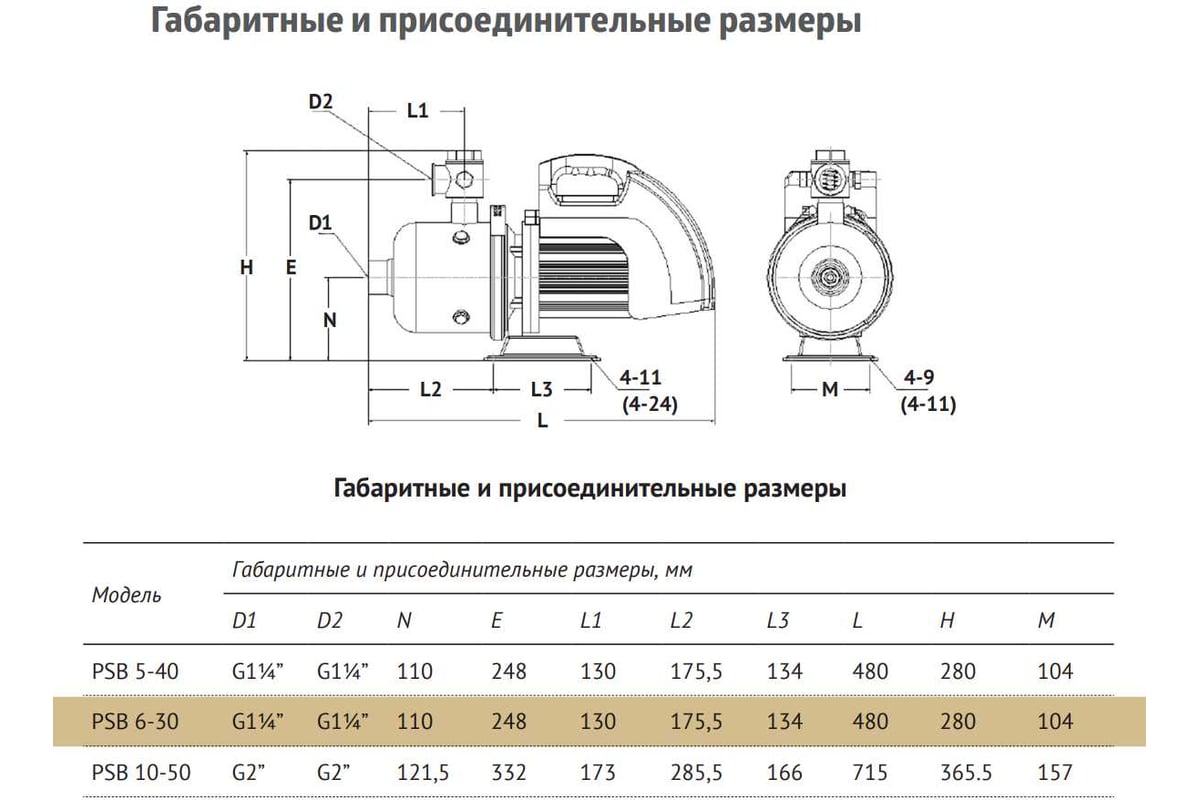 Габаритные и присоединительные размеры

D2
L1
D1
H
E
N
L2
L3
4-11
(4-24)
L
M
4-9
(4-11)

Габаритные и присоединительные размеры

| Модель | Габаритные и присоединительные размеры, мм | | | | | | | | | |
|---|---|---|---|---|---|---|---|---|---|---|
| | D1 | D2 | N | E | L1 | L2 | L3 | L | H | M |
| PSB 5-40 | G1¼" | G1¼" | 110 | 248 | 130 | 175,5 | 134 | 480 | 280 | 104 |
| PSB 6-30 | G1¼" | G1¼" | 110 | 248 | 130 | 175,5 | 134 | 480 | 280 | 104 |
| PSB 10-50 | G2" | G2" | 121,5 | 332 | 173 | 285,5 | 166 | 715 | 365.5 | 157 |